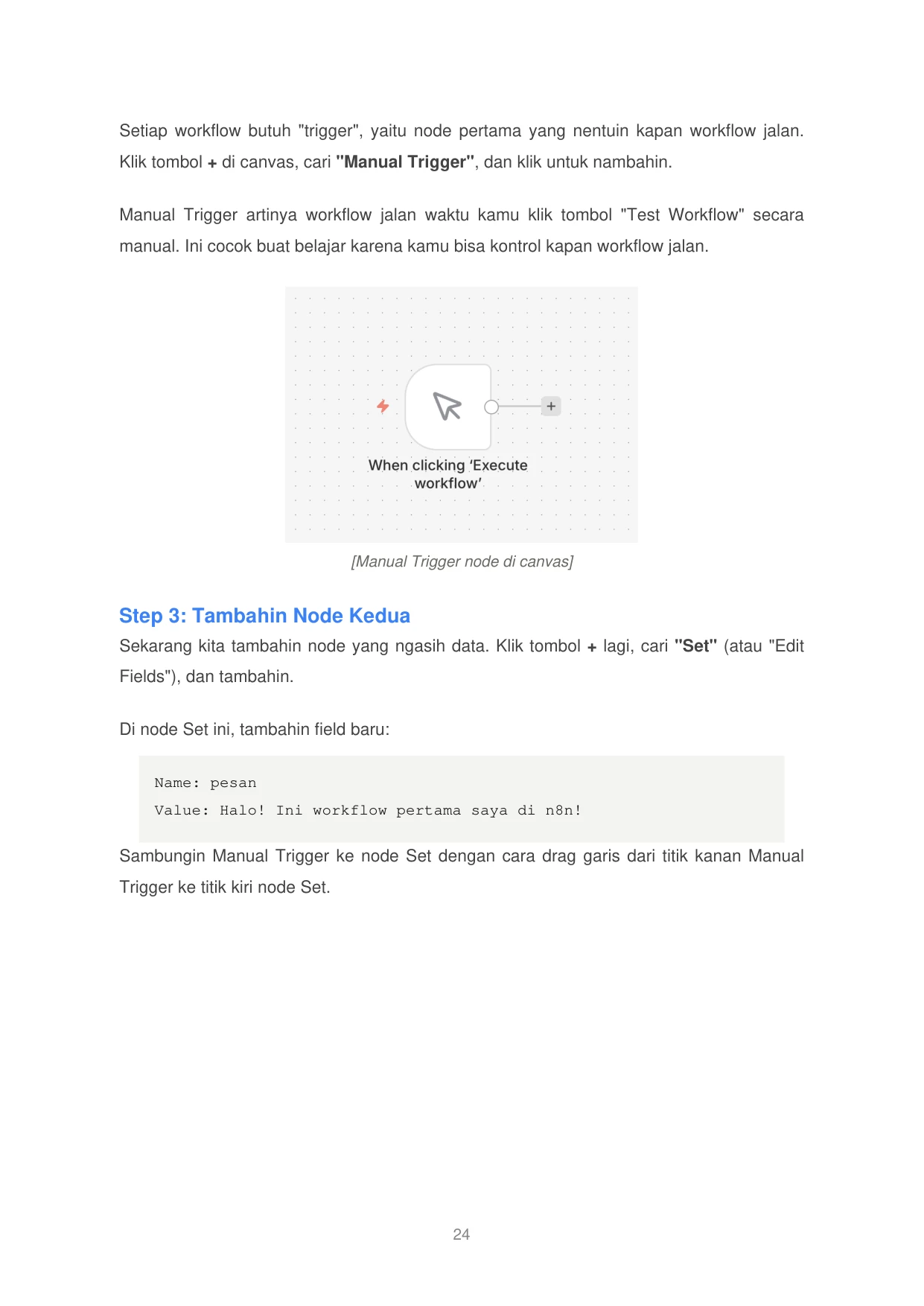 Setiap workflow butuh "trigger", yaitu node pertama yang nentuin kapan workflow jalan. Klik tombol + di canvas, cari "Manual Trigger", dan klik untuk nambahin.

Manual Trigger artinya workflow jalan waktu kamu klik tombol "Test Workflow" secara manual. Ini cocok buat belajar karena kamu bisa kontrol kapan workflow jalan.

+

When clicking 'Execute workflow'

[Manual Trigger node di canvas]

Step 3: Tambahin Node Kedua

Sekarang kita tambahin node yang ngasih data. Klik tombol + lagi, cari "Set" (atau "Edit Fields"), dan tambahin.

Di node Set ini, tambahin field baru:

Name: pesan
Value: Halo! Ini workflow pertama saya di n8n!

Sambungin Manual Trigger ke node Set dengan cara drag garis dari titik kanan Manual Trigger ke titik kiri node Set.

24